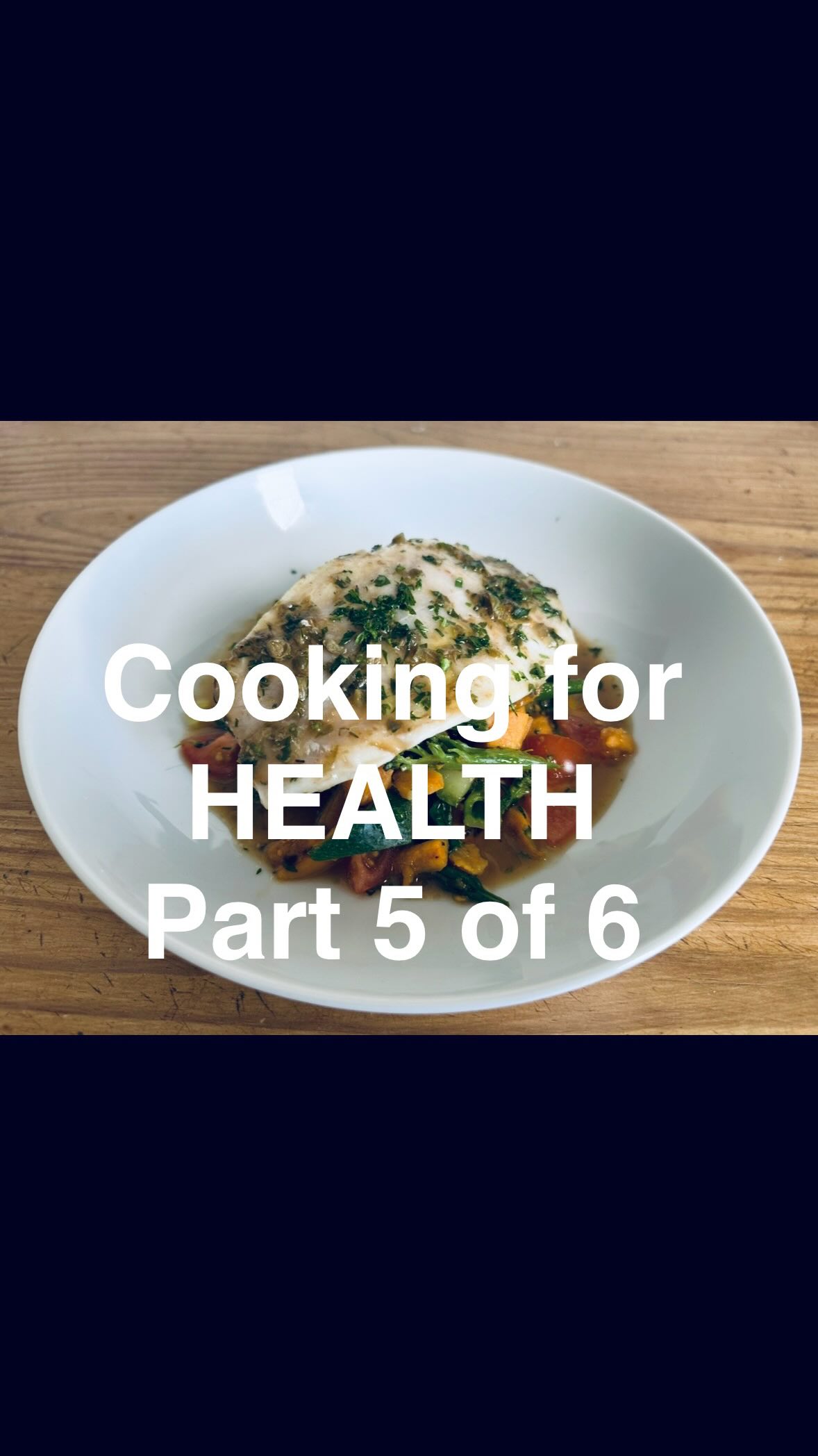 Cooking for HEALTH Part 5 of 6